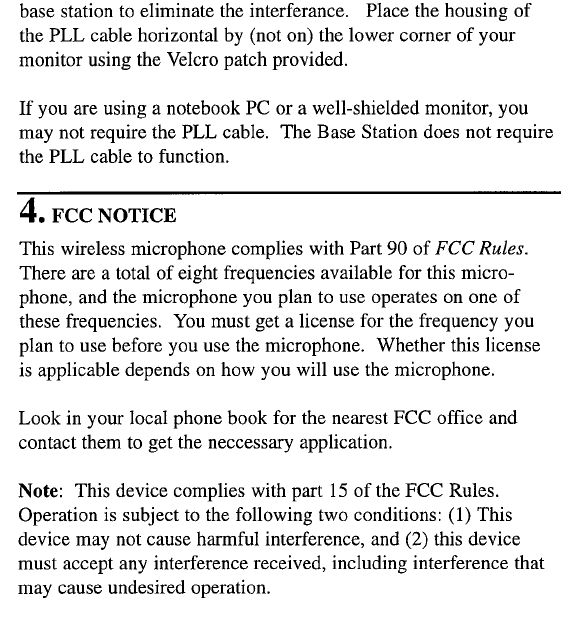 base station to eliminate the interferance. Place the housing of the PLL cable horizontal by (not on) the lower corner of your monitor using the Velcro patch provided.

If you are using a notebook PC or a well-shielded monitor, you may not require the PLL cable. The Base Station does not require the PLL cable to function.

4. FCC NOTICE

This wireless microphone complies with Part 90 of FCC Rules. There are a total of eight frequencies available for this microphone, and the microphone you plan to use operates on one of these frequencies. You must get a license for the frequency you plan to use before you use the microphone. Whether this license is applicable depends on how you will use the microphone.

Look in your local phone book for the nearest FCC office and contact them to get the neccessary application.

Note: This device complies with part 15 of the FCC Rules. Operation is subject to the following two conditions: (1) This device may not cause harmful interference, and (2) this device must accept any interference received, including interference that may cause undesired operation.